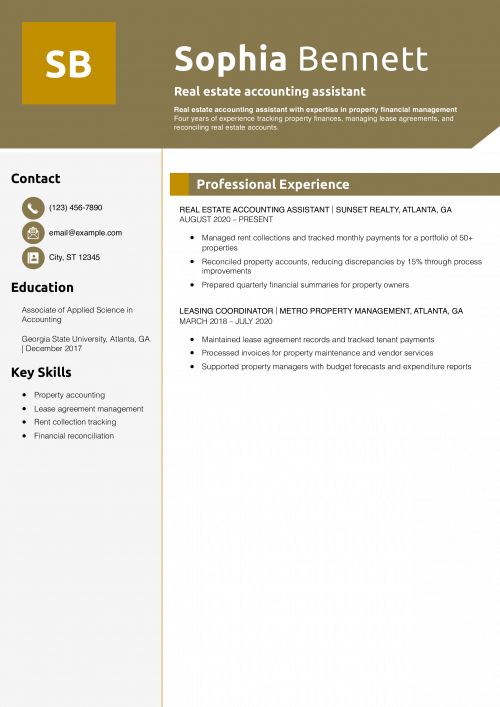 SB

Sophia Bennett

Real estate accounting assistant

Real estate accounting assistant with expertise in property financial management
Four years of experience tracking property finances, managing lease agreements, and reconciling real estate accounts.

Contact

(123) 456-7890

email@example.com

City, ST 12345

Education

Associate of Applied Science in Accounting

Georgia State University, Atlanta, GA | December 2017

Key Skills

- Property accounting
- Lease agreement management
- Rent collection tracking
- Financial reconciliation

Professional Experience

REAL ESTATE ACCOUNTING ASSISTANT | SUNSET REALTY, ATLANTA, GA
AUGUST 2020 – PRESENT

- Managed rent collections and tracked monthly payments for a portfolio of 50+ properties
- Reconciled property accounts, reducing discrepancies by 15% through process improvements
- Prepared quarterly financial summaries for property owners

LEASING COORDINATOR | METRO PROPERTY MANAGEMENT, ATLANTA, GA
MARCH 2018 – JULY 2020

- Maintained lease agreement records and tracked tenant payments
- Processed invoices for property maintenance and vendor services
- Supported property managers with budget forecasts and expenditure reports